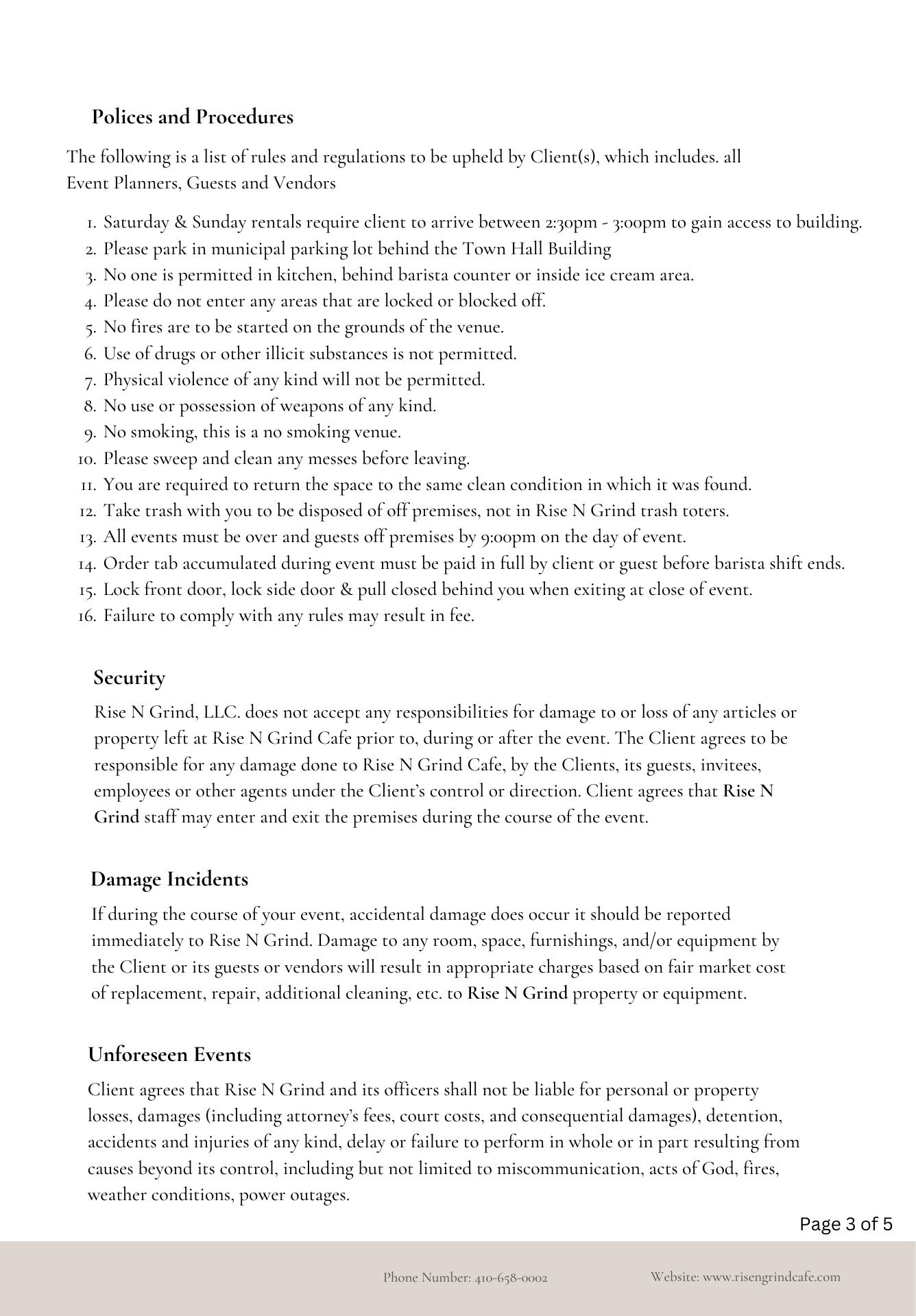 Polices and Procedures

The following is a list of rules and regulations to be upheld by Client(s), which includes. all Event Planners, Guests and Vendors

1. Saturday & Sunday rentals require client to arrive between 2:30pm - 3:00pm to gain access to building.
2. Please park in municipal parking lot behind the Town Hall Building
3. No one is permitted in kitchen, behind barista counter or inside ice cream area.
4. Please do not enter any areas that are locked or blocked off.
5. No fires are to be started on the grounds of the venue.
6. Use of drugs or other illicit substances is not permitted.
7. Physical violence of any kind will not be permitted.
8. No use or possession of weapons of any kind.
9. No smoking, this is a no smoking venue.
10. Please sweep and clean any messes before leaving.
11. You are required to return the space to the same clean condition in which it was found.
12. Take trash with you to be disposed of off premises, not in Rise N Grind trash toters.
13. All events must be over and guests off premises by 9:00pm on the day of event.
14. Order tab accumulated during event must be paid in full by client or guest before barista shift ends.
15. Lock front door, lock side door & pull closed behind you when exiting at close of event.
16. Failure to comply with any rules may result in fee.

Security

Rise N Grind, LLC. does not accept any responsibilities for damage to or loss of any articles or property left at Rise N Grind Cafe prior to, during or after the event. The Client agrees to be responsible for any damage done to Rise N Grind Cafe, by the Clients, its guests, invitees, employees or other agents under the Client's control or direction. Client agrees that Rise N Grind staff may enter and exit the premises during the course of the event.

Damage Incidents

If during the course of your event, accidental damage does occur it should be reported immediately to Rise N Grind. Damage to any room, space, furnishings, and/or equipment by the Client or its guests or vendors will result in appropriate charges based on fair market cost of replacement, repair, additional cleaning, etc. to Rise N Grind property or equipment.

Unforeseen Events

Client agrees that Rise N Grind and its officers shall not be liable for personal or property losses, damages (including attorney's fees, court costs, and consequential damages), detention, accidents and injuries of any kind, delay or failure to perform in whole or in part resulting from causes beyond its control, including but not limited to miscommunication, acts of God, fires, weather conditions, power outages.

Page 3 of 5

Phone Number: 410-658-0002

Website: www.risengrindcafe.com